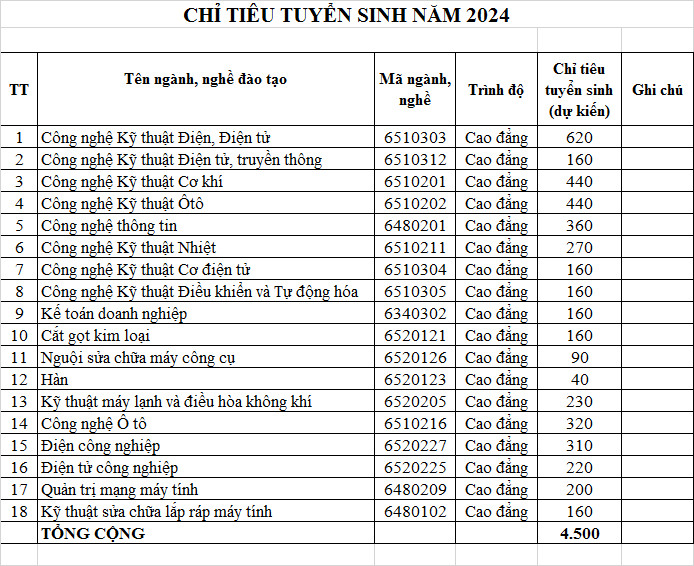 CHỈ TIÊU TUYỂN SINH NĂM 2024

| TT | Tên ngành, nghề đào tạo | Mã ngành, nghề | Trình độ | Chỉ tiêu tuyển sinh (dự kiến) | Ghi chú |
|---|---|---|---|---|---|
| 1 | Công nghệ Kỹ thuật Điện, Điện tử | 6510303 | Cao đẳng | 620 | |
| 2 | Công nghệ Kỹ thuật Điện tử, truyền thông | 6510312 | Cao đẳng | 160 | |
| 3 | Công nghệ Kỹ thuật Cơ khí | 6510201 | Cao đẳng | 440 | |
| 4 | Công nghệ Kỹ thuật Ôtô | 6510202 | Cao đẳng | 440 | |
| 5 | Công nghệ thông tin | 6480201 | Cao đẳng | 360 | |
| 6 | Công nghệ Kỹ thuật Nhiệt | 6510211 | Cao đẳng | 270 | |
| 7 | Công nghệ Kỹ thuật Cơ điện tử | 6510304 | Cao đẳng | 160 | |
| 8 | Công nghệ Kỹ thuật Điều khiển và Tự động hóa | 6510305 | Cao đẳng | 160 | |
| 9 | Kế toán doanh nghiệp | 6340302 | Cao đẳng | 160 | |
| 10 | Cắt gọt kim loại | 6520121 | Cao đẳng | 160 | |
| 11 | Nguội sửa chữa máy công cụ | 6520126 | Cao đẳng | 90 | |
| 12 | Hàn | 6520123 | Cao đẳng | 40 | |
| 13 | Kỹ thuật máy lạnh và điều hòa không khí | 6520205 | Cao đẳng | 230 | |
| 14 | Công nghệ Ô tô | 6510216 | Cao đẳng | 320 | |
| 15 | Điện công nghiệp | 6520227 | Cao đẳng | 310 | |
| 16 | Điện tử công nghiệp | 6520225 | Cao đẳng | 220 | |
| 17 | Quản trị mạng máy tính | 6480209 | Cao đẳng | 200 | |
| 18 | Kỹ thuật sửa chữa lắp ráp máy tính | 6480102 | Cao đẳng | 160 | |
| | TỔNG CỘNG | | | 4.500 | |